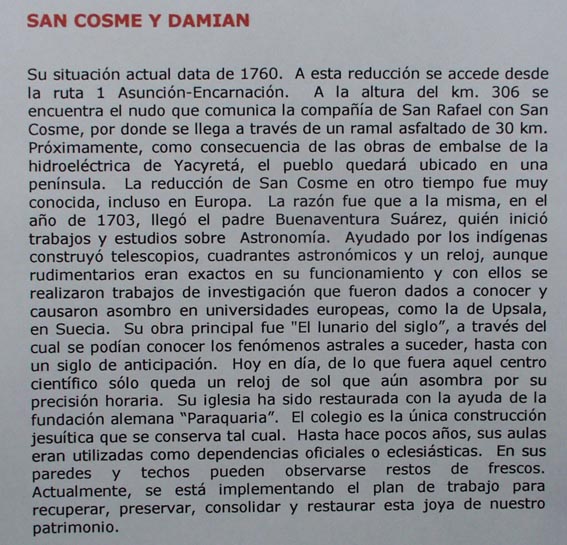 SAN COSME Y DAMIAN

Su situación actual data de 1760. A esta reducción se accede desde la ruta 1 Asunción-Encarnación. A la altura del km. 306 se encuentra el nudo que comunica la compañía de San Rafael con San Cosme, por donde se llega a través de un ramal asfaltado de 30 km. Próximamente, como consecuencia de las obras de embalse de la hidroeléctrica de Yacyretá, el pueblo quedará ubicado en una península. La reducción de San Cosme en otro tiempo fue muy conocida, incluso en Europa. La razón fue que a la misma, en el año de 1703, llegó el padre Buenaventura Suárez, quién inició trabajos y estudios sobre Astronomía. Ayudado por los indígenas construyó telescopios, cuadrantes astronómicos y un reloj, aunque rudimentarios eran exactos en su funcionamiento y con ellos se realizaron trabajos de investigación que fueron dados a conocer y causaron asombro en universidades europeas, como la de Upsala, en Suecia. Su obra principal fue "El lunario del siglo", a través del cual se podían conocer los fenómenos astrales a suceder, hasta con un siglo de anticipación. Hoy en día, de lo que fuera aquel centro científico sólo queda un reloj de sol que aún asombra por su precisión horaria. Su iglesia ha sido restaurada con la ayuda de la fundación alemana "Paraquaria". El colegio es la única construcción jesuítica que se conserva tal cual. Hasta hace pocos años, sus aulas eran utilizadas como dependencias oficiales o eclesiásticas. En sus paredes y techos pueden observarse restos de frescos. Actualmente, se está implementando el plan de trabajo para recuperar, preservar, consolidar y restaurar esta joya de nuestro patrimonio.